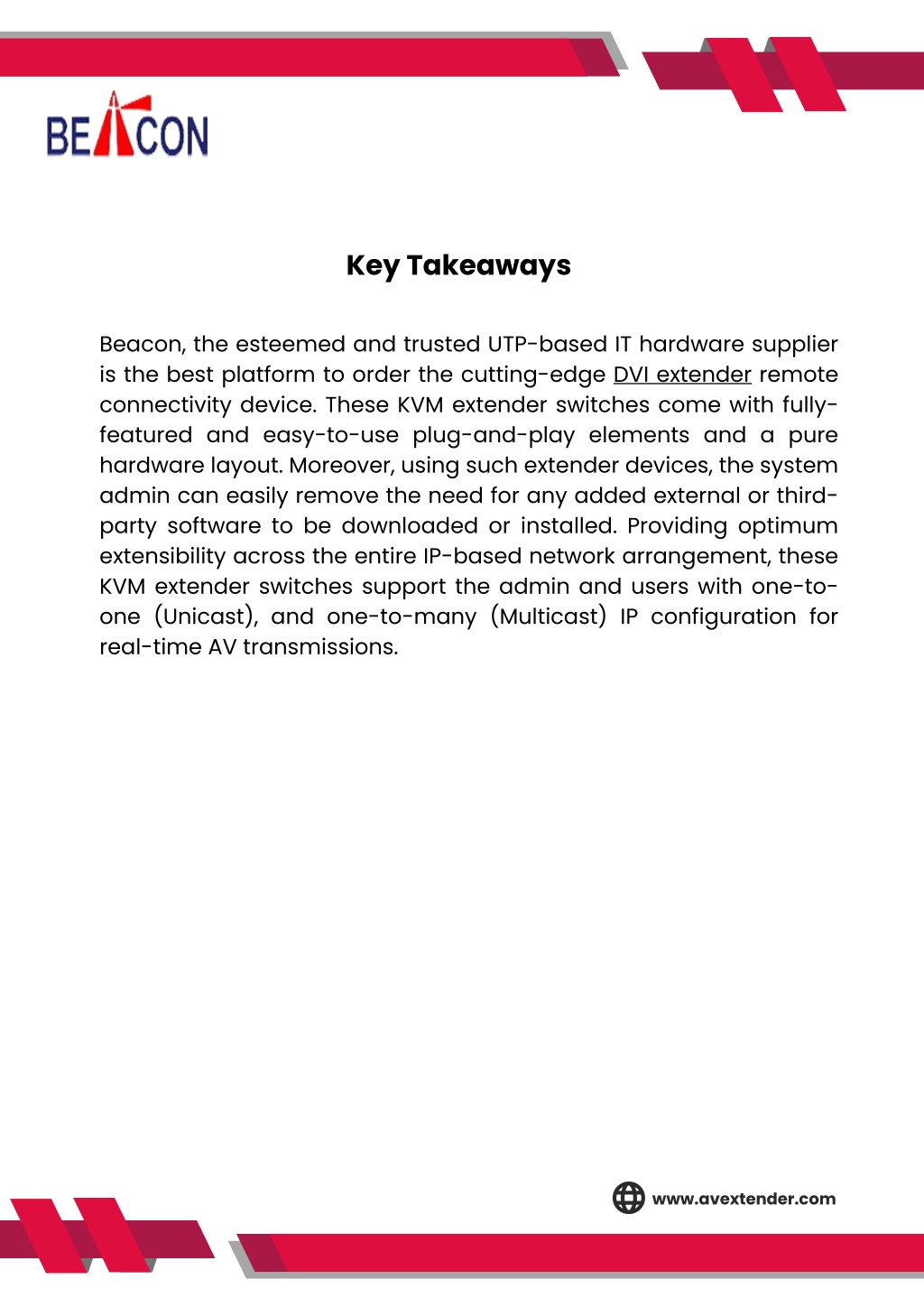 BEACON

Key Takeaways

Beacon, the esteemed and trusted UTP-based IT hardware supplier is the best platform to order the cutting-edge DVI extender remote connectivity device. These KVM extender switches come with fully-featured and easy-to-use plug-and-play elements and a pure hardware layout. Moreover, using such extender devices, the system admin can easily remove the need for any added external or third-party software to be downloaded or installed. Providing optimum extensibility across the entire IP-based network arrangement, these KVM extender switches support the admin and users with one-to-one (Unicast), and one-to-many (Multicast) IP configuration for real-time AV transmissions.

www.avextender.com